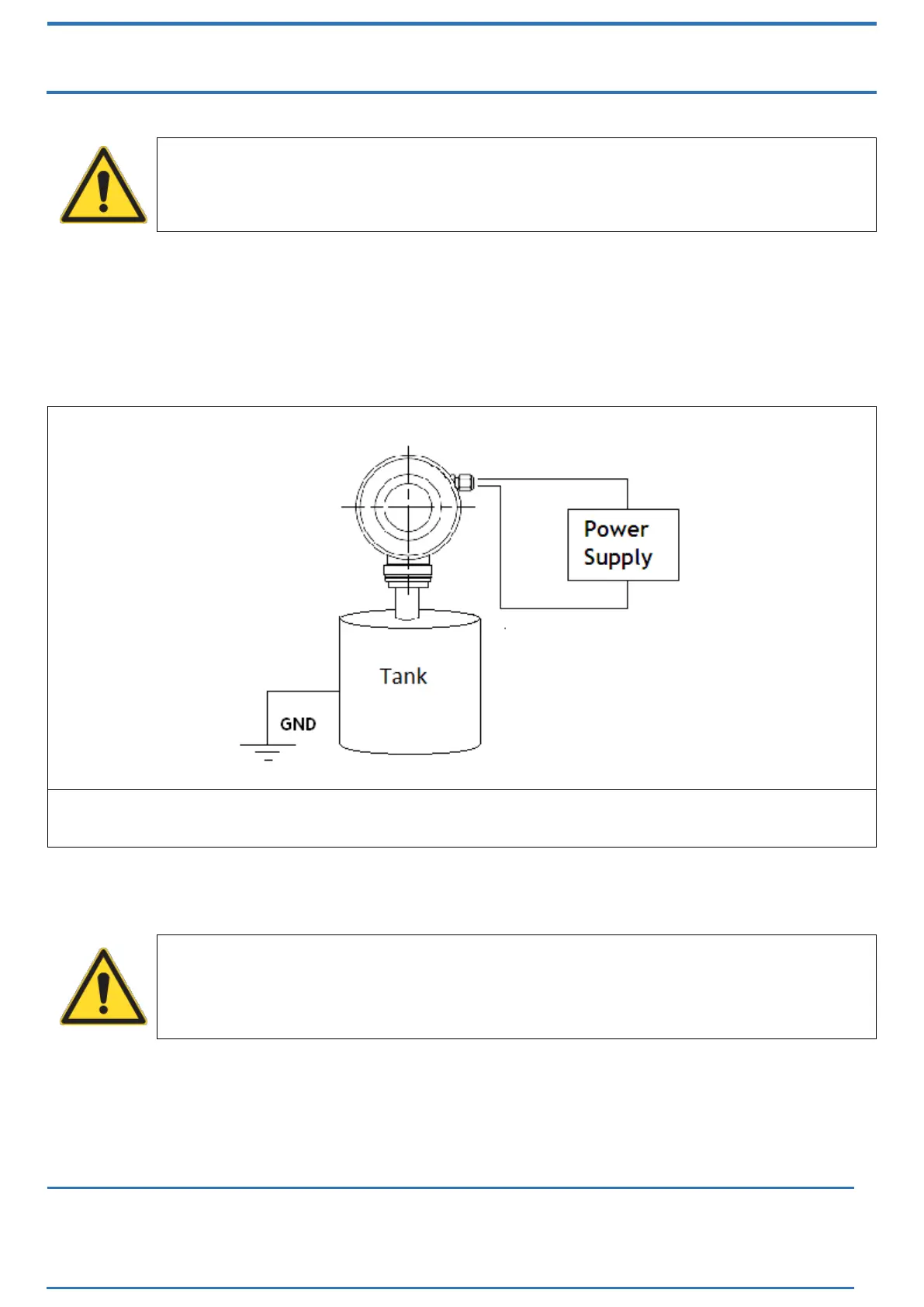 Power Supply

Tank

GND